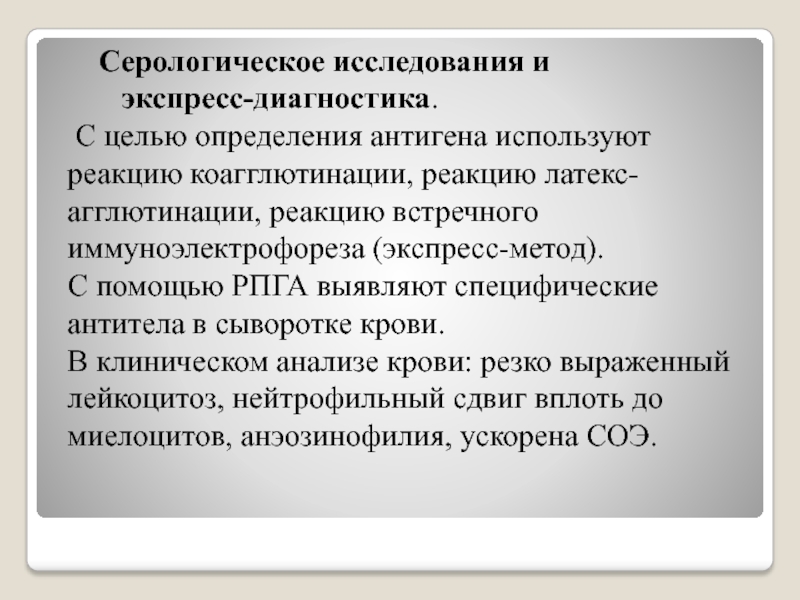 Серологическое исследования и экспресс-диагностика.

С целью определения антигена используют реакцию коагглютинации, реакцию латекс-агглютинации, реакцию встречного иммуноэлектрофореза (экспресс-метод).

С помощью РПГА выявляют специфические антитела в сыворотке крови.

В клиническом анализе крови: резко выраженный лейкоцитоз, нейтрофильный сдвиг вплоть до миелоцитов, анэозинофилия, ускорена СОЭ.